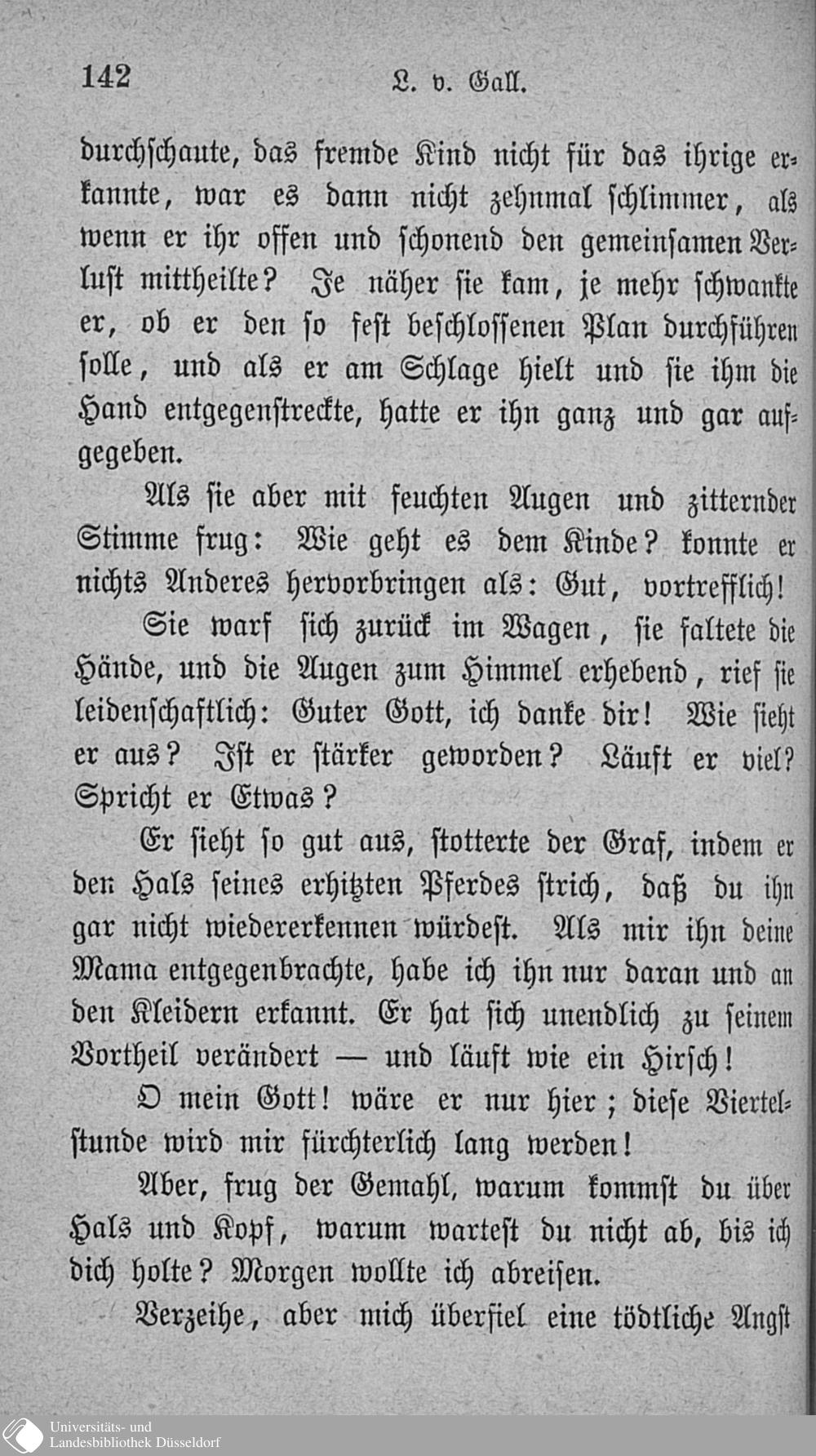 142 L. v. Gall.

durchschaute, das fremde Kind nicht für das ihrige erkannte, war es dann nicht zehnmal schlimmer, als wenn er ihr offen und schonend den gemeinsamen Verlust mittheilte? Je näher sie kam, je mehr schwankte er, ob er den so fest beschlossenen Plan durchführen solle, und als er am Schlage hielt und sie ihm die Hand entgegenstreckte, hatte er ihn ganz und gar aufgegeben.

Als sie aber mit feuchten Augen und zitternder Stimme frug: Wie geht es dem Kinde? konnte er nichts Anderes hervorbringen als: Gut, vortrefflich!

Sie warf sich zurück im Wagen, sie faltete die Hände, und die Augen zum Himmel erhebend, rief sie leidenschaftlich: Guter Gott, ich danke dir! Wie sieht er aus? Ist er stärker geworden? Läuft er viel? Spricht er Etwas?

Er sieht so gut aus, stotterte der Graf, indem er den Hals seines erhitzten Pferdes strich, daß du ihn gar nicht wiedererkennen würdest. Als mir ihn deine Mama entgegenbrachte, habe ich ihn nur daran und an den Kleidern erkannt. Er hat sich unendlich zu seinem Vortheil verändert — und läuft wie ein Hirsch!

O mein Gott! wäre er nur hier; diese Viertelstunde wird mir fürchterlich lang werden!

Aber, frug der Gemahl, warum kommst du über Hals und Kopf, warum wartest du nicht ab, bis ich dich holte? Morgen wollte ich abreisen.

Verzeihe, aber mich überfiel eine tödtliche Angst

Universitäts- und
Landesbibliothek Düsseldorf